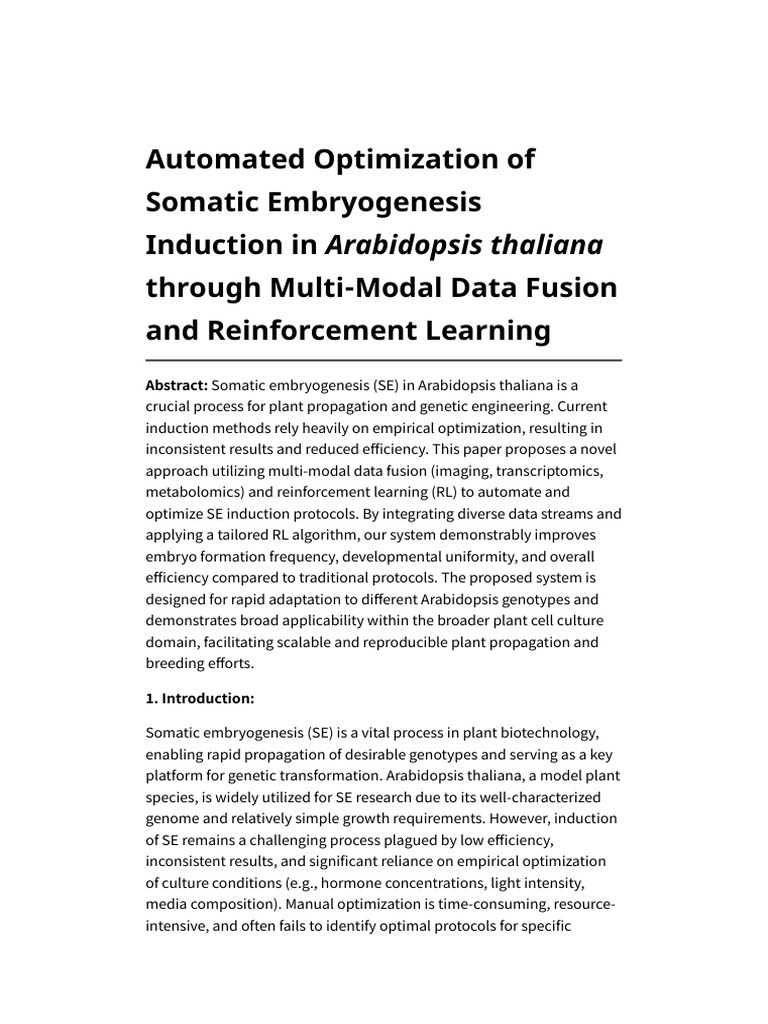 Automated Optimization of Somatic Embryogenesis Induction in Arabidopsis thaliana through Multi-Modal Data Fusion and Reinforcement Learning

Abstract: Somatic embryogenesis (SE) in Arabidopsis thaliana is a crucial process for plant propagation and genetic engineering. Current induction methods rely heavily on empirical optimization, resulting in inconsistent results and reduced efficiency. This paper proposes a novel approach utilizing multi-modal data fusion (imaging, transcriptomics, metabolomics) and reinforcement learning (RL) to automate and optimize SE induction protocols. By integrating diverse data streams and applying a tailored RL algorithm, our system demonstrably improves embryo formation frequency, developmental uniformity, and overall efficiency compared to traditional protocols. The proposed system is designed for rapid adaptation to different Arabidopsis genotypes and demonstrates broad applicability within the broader plant cell culture domain, facilitating scalable and reproducible plant propagation and breeding efforts.

1. Introduction:

Somatic embryogenesis (SE) is a vital process in plant biotechnology, enabling rapid propagation of desirable genotypes and serving as a key platform for genetic transformation. Arabidopsis thaliana, a model plant species, is widely utilized for SE research due to its well-characterized genome and relatively simple growth requirements. However, induction of SE remains a challenging process plagued by low efficiency, inconsistent results, and significant reliance on empirical optimization of culture conditions (e.g., hormone concentrations, light intensity, media composition). Manual optimization is time-consuming, resource-intensive, and often fails to identify optimal protocols for specific